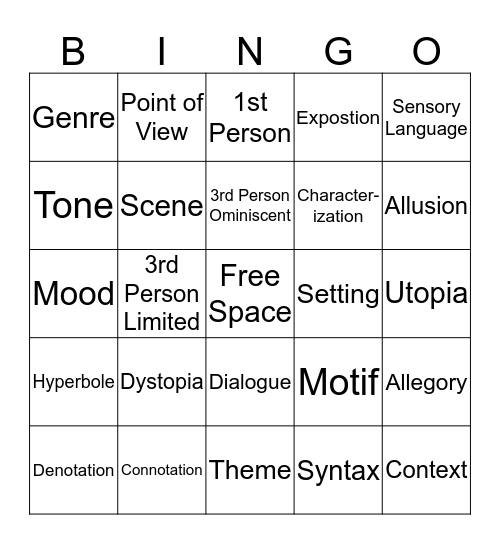 | B | I | N | G | O |
|---|---|---|---|---|
| Genre | Point of View | 1st Person | Expostion | Sensory Language |
| Tone | Scene | 3rd Person Ominiscent | Characterization | Allusion |
| Mood | 3rd Person Limited | Free Space | Setting | Utopia |
| Hyperbole | Dystopia | Dialogue | Motif | Allegory |
| Denotation | Connotation | Theme | Syntax | Context |